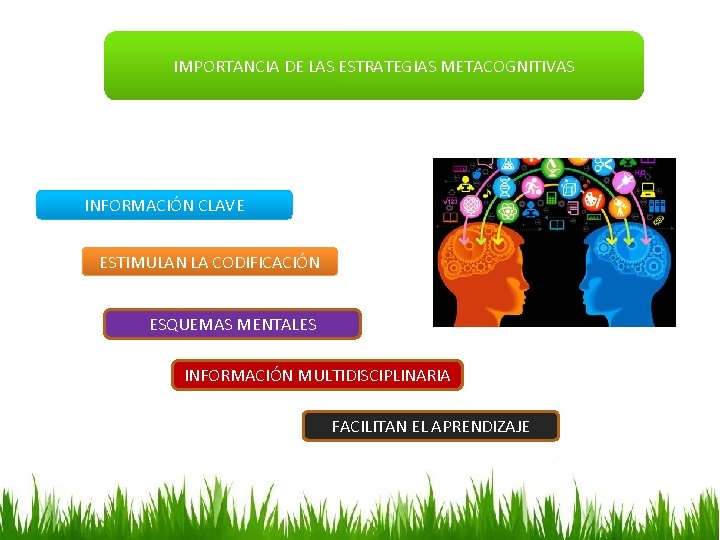 IMPORTANCIA DE LAS ESTRATEGIAS METACOGNITIVAS

INFORMACIÓN CLAVE

ESTIMULAN LA CODIFICACIÓN

ESQUEMAS MENTALES

INFORMACIÓN MULTIDISCIPLINARIA

FACILITAN EL APRENDIZAJE